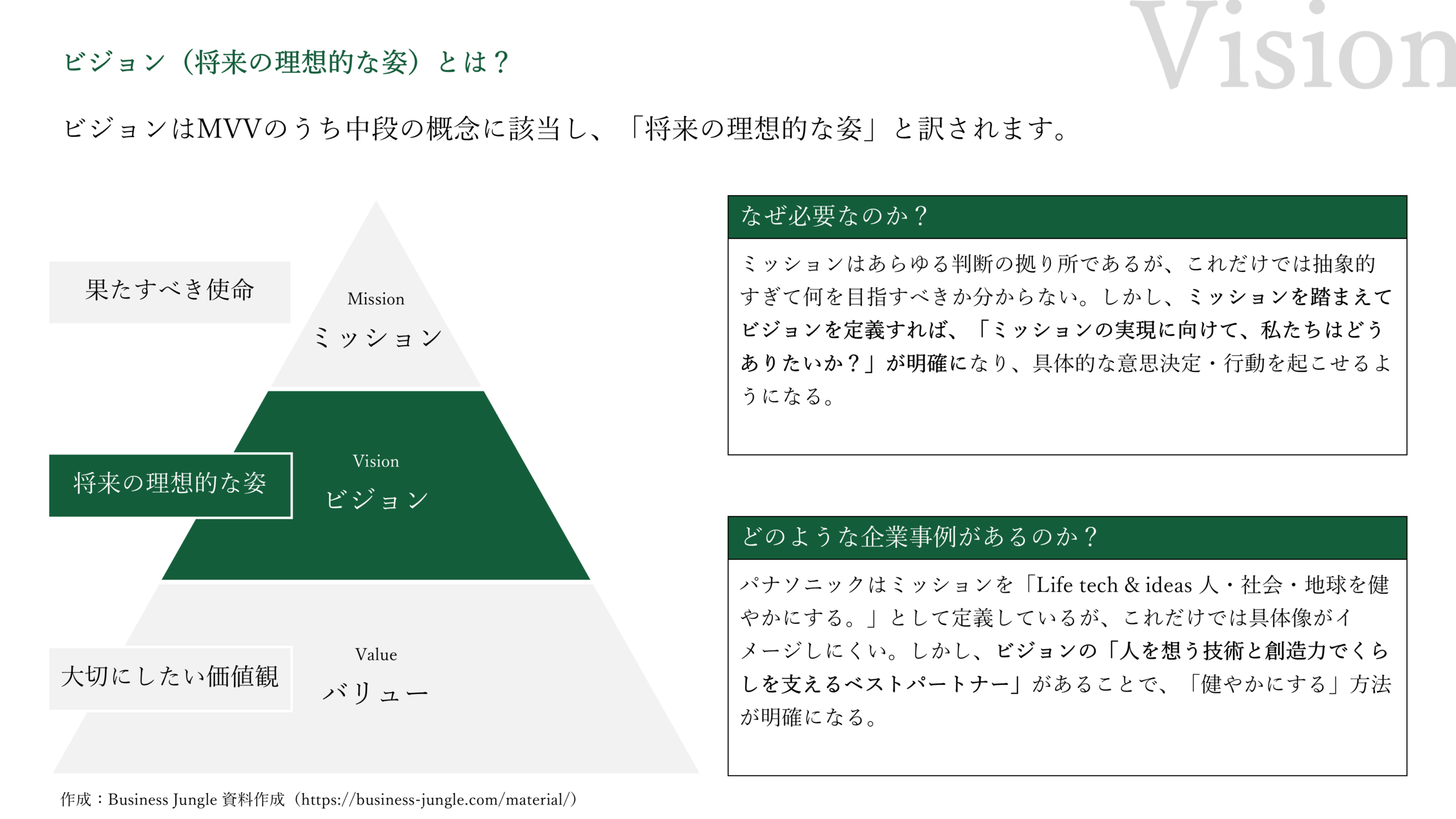 Vision

ビジョン（将来の理想的な姿）とは？

ビジョンはMVVのうち中段の概念に該当し、「将来の理想的な姿」と訳されます。

果たすべき使命

Mission
ミッション

将来の理想的な姿

Vision
ビジョン

大切にしたい価値観

Value
バリュー

なぜ必要なのか？

ミッションはあらゆる判断の拠り所であるが、これだけでは抽象的すぎて何を目指すべきか分からない。しかし、ミッションを踏まえてビジョンを定義すれば、「ミッションの実現に向けて、私たちはどうありたいか？」が明確になり、具体的な意思決定・行動を起こせるようになる。

どのような企業事例があるのか？

パナソニックはミッションを「Life tech & ideas 人・社会・地球を健やかにする。」として定義しているが、これだけでは具体像がイメージしにくい。しかし、ビジョンの「人を想う技術と創造力でくらしを支えるベストパートナー」があることで、「健やかにする」方法が明確になる。

作成：Business Jungle 資料作成（https://business-jungle.com/material/）